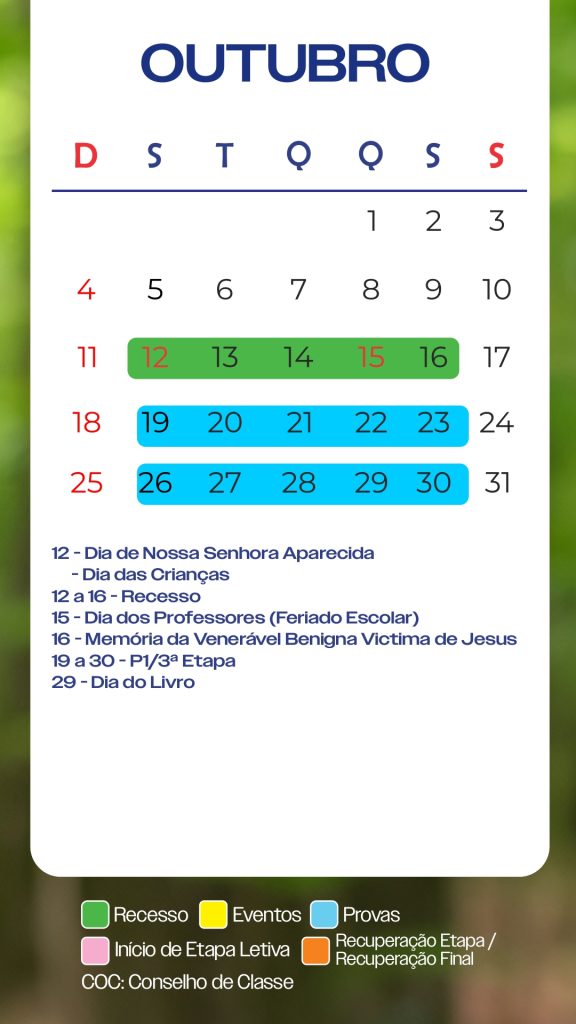 OUTUBRO

| D | S | T | Q | Q | S | S |
|---|---|---|---|---|---|---|
|  |  |  |  | 1 | 2 | 3 |
| 4 | 5 | 6 | 7 | 8 | 9 | 10 |
| 11 | 12 | 13 | 14 | 15 | 16 | 17 |
| 18 | 19 | 20 | 21 | 22 | 23 | 24 |
| 25 | 26 | 27 | 28 | 29 | 30 | 31 |

12 - Dia de Nossa Senhora Aparecida
- Dia das Crianças
12 a 16 - Recesso
15 - Dia dos Professores (Feriado Escolar)
16 - Memória da Venerável Benigna Victima de Jesus
19 a 30 - P1/3ª Etapa
29 - Dia do Livro

Recesso
Eventos
Provas
Início de Etapa Letiva
Recuperação Etapa / Recuperação Final
COC: Conselho de Classe